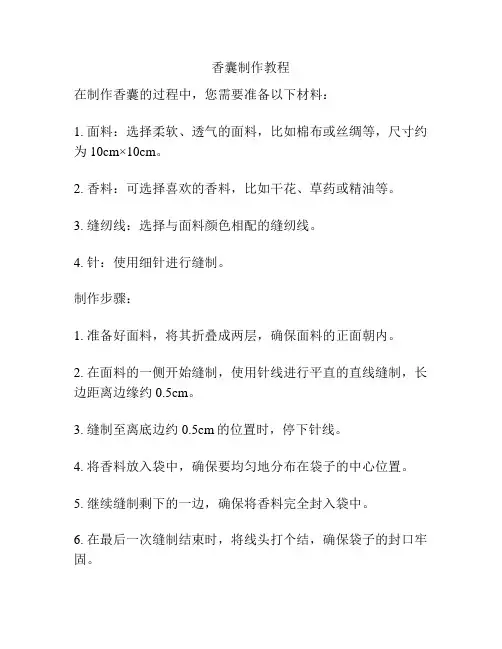 香囊制作教程

在制作香囊的过程中，您需要准备以下材料：

1. 面料：选择柔软、透气的面料，比如棉布或丝绸等，尺寸约为 10cm×10cm。

2. 香料：可选择喜欢的香料，比如干花、草药或精油等。

3. 缝纫线：选择与面料颜色相配的缝纫线。

4. 针：使用细针进行缝制。

制作步骤：

1. 准备好面料，将其折叠成两层，确保面料的正面朝内。

2. 在面料的一侧开始缝制，使用针线进行平直的直线缝制，长边距离边缘约 0.5cm。

3. 缝制至离底边约 0.5cm 的位置时，停下针线。

4. 将香料放入袋中，确保要均匀地分布在袋子的中心位置。

5. 继续缝制剩下的一边，确保将香料完全封入袋中。

6. 在最后一次缝制结束时，将线头打个结，确保袋子的封口牢固。